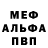 МЕФ
АЛЬФА
ПВП